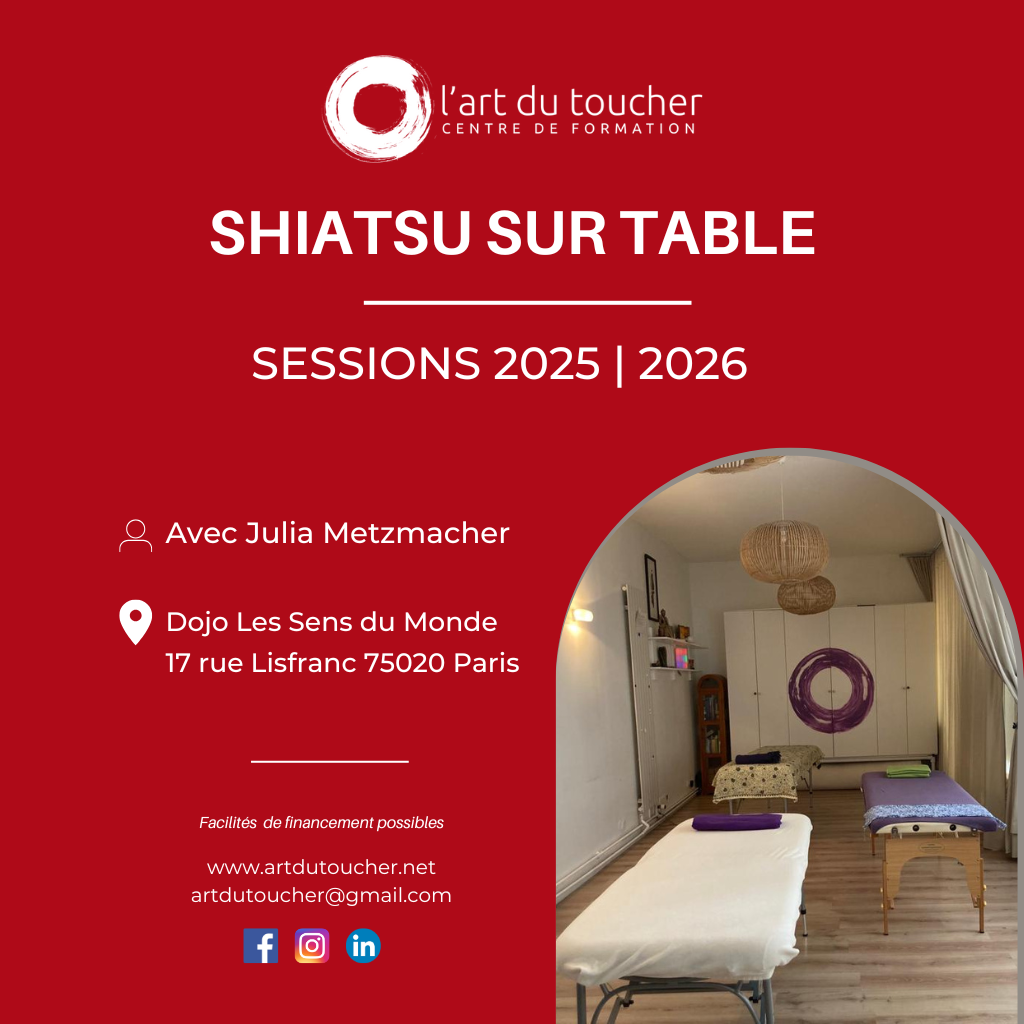 l'art du toucher
CENTRE DE FORMATION

SHIATSU SUR TABLE

SESSIONS 2025 | 2026

Avec Julia Metzmacher

Dojo Les Sens du Monde
17 rue Lisfranc 75020 Paris

Facilités de financement possibles

www.artdutoucher.net
artdutoucher@gmail.com